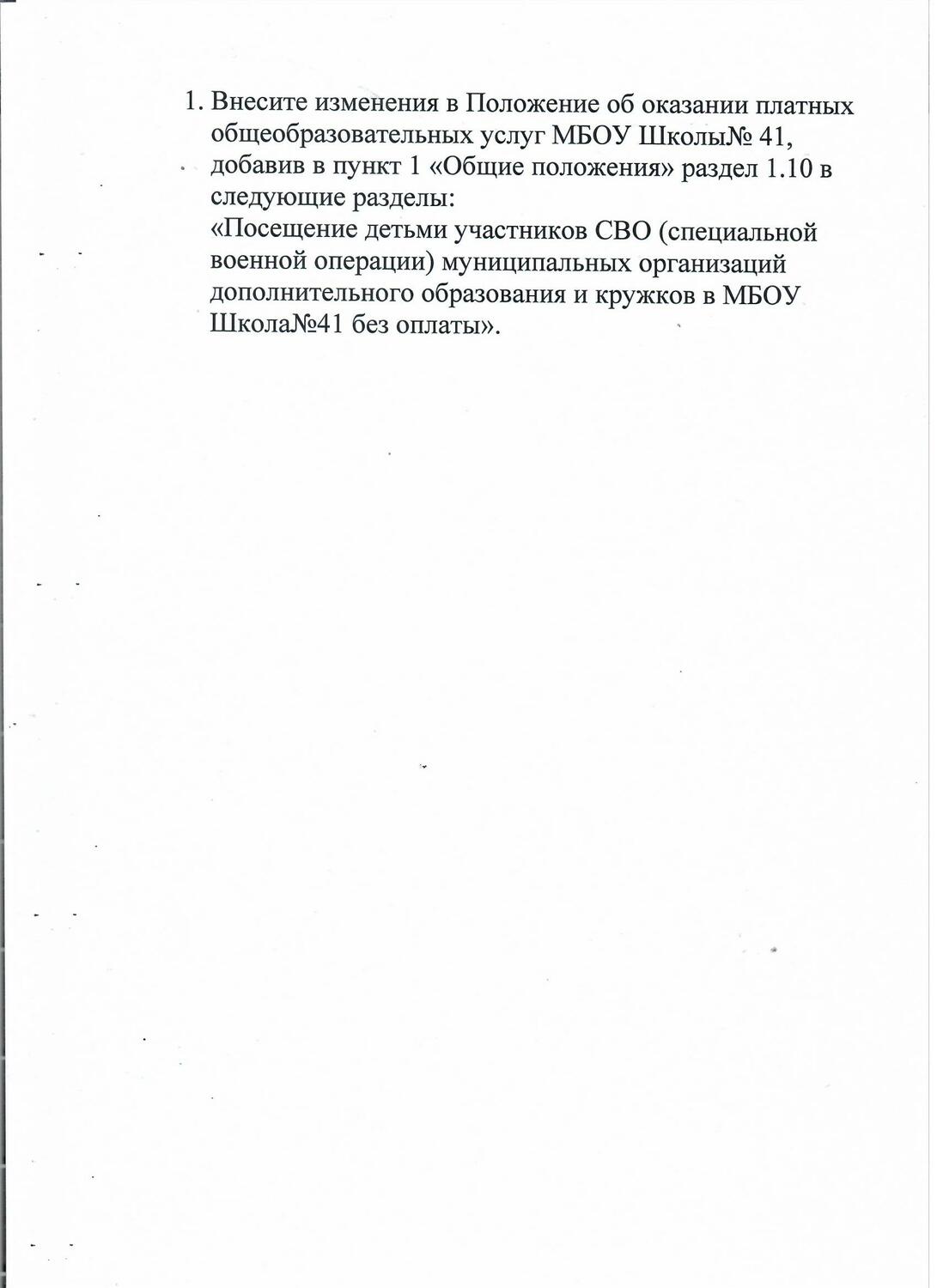 1. Внесите изменения в Положение об оказании платных общеобразовательных услуг МБОУ Школы№ 41, добавив в пункт 1 «Общие положения» раздел 1.10 в следующие разделы:
«Посещение детьми участников СВО (специальной военной операции) муниципальных организаций дополнительного образования и кружков в МБОУ Школа№41 без оплаты».